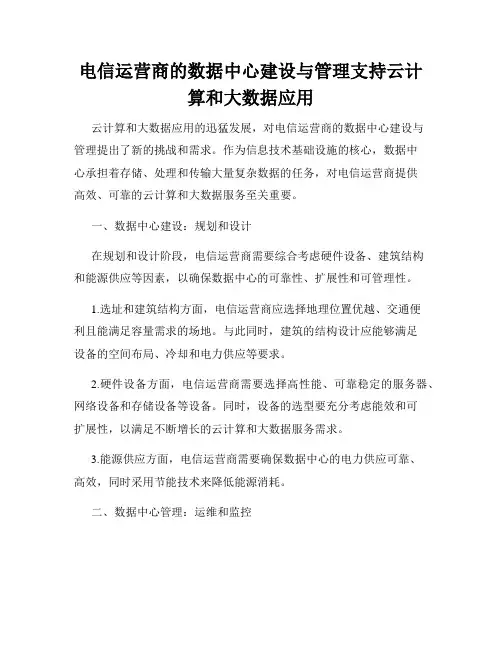 电信运营商的数据中心建设与管理支持云计算和大数据应用

云计算和大数据应用的迅猛发展，对电信运营商的数据中心建设与管理提出了新的挑战和需求。作为信息技术基础设施的核心，数据中心承担着存储、处理和传输大量复杂数据的任务，对电信运营商提供高效、可靠的云计算和大数据服务至关重要。

一、数据中心建设：规划和设计

在规划和设计阶段，电信运营商需要综合考虑硬件设备、建筑结构和能源供应等因素，以确保数据中心的可靠性、扩展性和可管理性。

1.选址和建筑结构方面，电信运营商应选择地理位置优越、交通便利且能满足容量需求的场地。与此同时，建筑的结构设计应能够满足设备的空间布局、冷却和电力供应等要求。

2.硬件设备方面，电信运营商需要选择高性能、可靠稳定的服务器、网络设备和存储设备等设备。同时，设备的选型要充分考虑能效和可扩展性，以满足不断增长的云计算和大数据服务需求。

3.能源供应方面，电信运营商需要确保数据中心的电力供应可靠、高效，同时采用节能技术来降低能源消耗。

二、数据中心管理：运维和监控